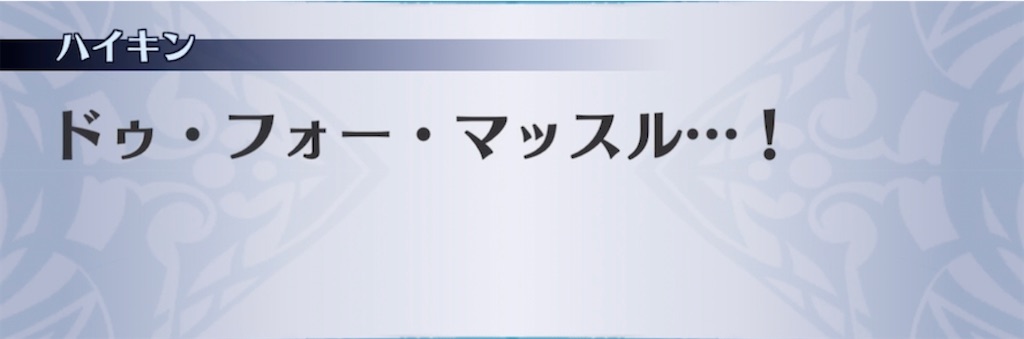 ハイキン

ドゥ・フォー・マッスル…！